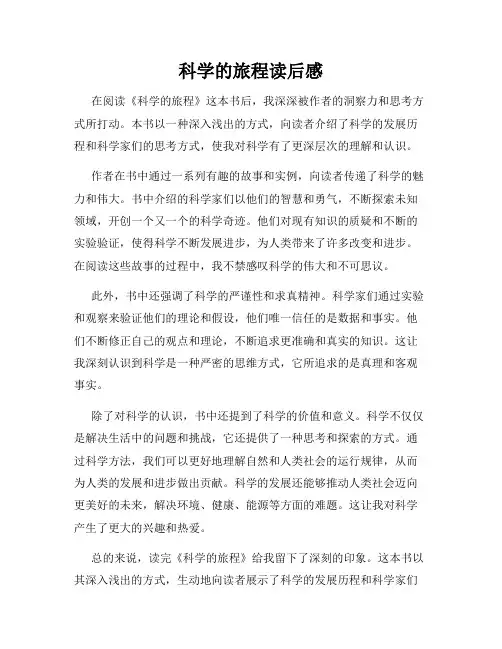 科学的旅程读后感

在阅读《科学的旅程》这本书后，我深深被作者的洞察力和思考方式所打动。本书以一种深入浅出的方式，向读者介绍了科学的发展历程和科学家们的思考方式，使我对科学有了更深层次的理解和认识。

作者在书中通过一系列有趣的故事和实例，向读者传递了科学的魅力和伟大。书中介绍的科学家们以他们的智慧和勇气，不断探索未知领域，开创一个又一个的科学奇迹。他们对现有知识的质疑和不断的实验验证，使得科学不断发展进步，为人类带来了许多改变和进步。在阅读这些故事的过程中，我不禁感叹科学的伟大和不可思议。

此外，书中还强调了科学的严谨性和求真精神。科学家们通过实验和观察来验证他们的理论和假设，他们唯一信任的是数据和事实。他们不断修正自己的观点和理论，不断追求更准确和真实的知识。这让我深刻认识到科学是一种严密的思维方式，它所追求的是真理和客观事实。

除了对科学的认识，书中还提到了科学的价值和意义。科学不仅仅是解决生活中的问题和挑战，它还提供了一种思考和探索的方式。通过科学方法，我们可以更好地理解自然和人类社会的运行规律，从而为人类的发展和进步做出贡献。科学的发展还能够推动人类社会迈向更美好的未来，解决环境、健康、能源等方面的难题。这让我对科学产生了更大的兴趣和热爱。

总的来说，读完《科学的旅程》给我留下了深刻的印象。这本书以其深入浅出的方式，生动地向读者展示了科学的发展历程和科学家们